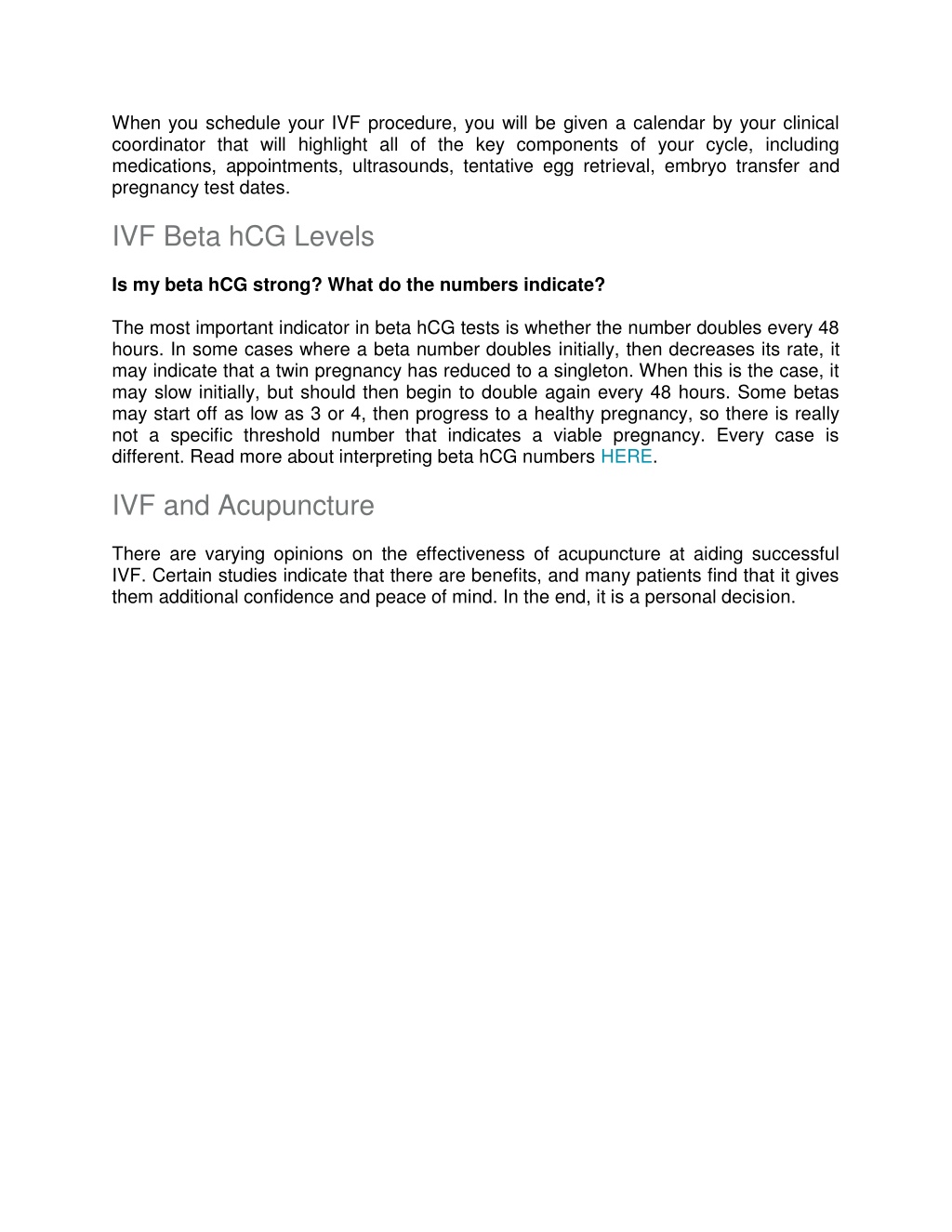 When you schedule your IVF procedure, you will be given a calendar by your clinical coordinator that will highlight all of the key components of your cycle, including medications, appointments, ultrasounds, tentative egg retrieval, embryo transfer and pregnancy test dates.

IVF Beta hCG Levels

Is my beta hCG strong? What do the numbers indicate?

The most important indicator in beta hCG tests is whether the number doubles every 48 hours. In some cases where a beta number doubles initially, then decreases its rate, it may indicate that a twin pregnancy has reduced to a singleton. When this is the case, it may slow initially, but should then begin to double again every 48 hours. Some betas may start off as low as 3 or 4, then progress to a healthy pregnancy, so there is really not a specific threshold number that indicates a viable pregnancy. Every case is different. Read more about interpreting beta hCG numbers HERE.

IVF and Acupuncture

There are varying opinions on the effectiveness of acupuncture at aiding successful IVF. Certain studies indicate that there are benefits, and many patients find that it gives them additional confidence and peace of mind. In the end, it is a personal decision.